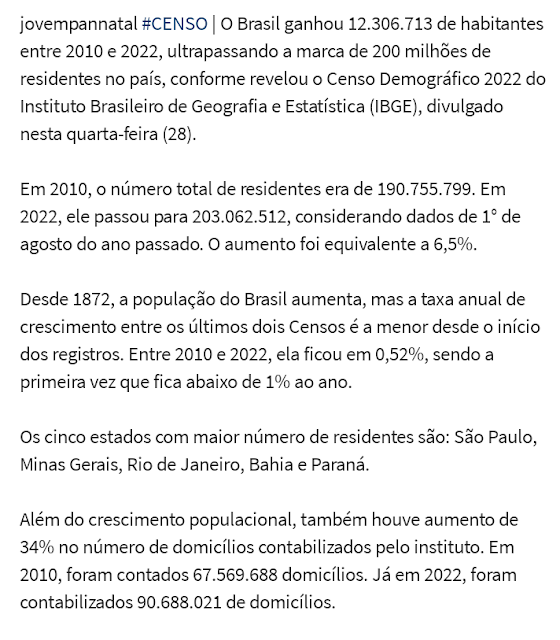 jovempannatal #CENSO | O Brasil ganhou 12.306.713 de habitantes entre 2010 e 2022, ultrapassando a marca de 200 milhões de residentes no país, conforme revelou o Censo Demográfico 2022 do Instituto Brasileiro de Geografia e Estatística (IBGE), divulgado nesta quarta-feira (28).

Em 2010, o número total de residentes era de 190.755.799. Em 2022, ele passou para 203.062.512, considerando dados de 1° de agosto do ano passado. O aumento foi equivalente a 6,5%.

Desde 1872, a população do Brasil aumenta, mas a taxa anual de crescimento entre os últimos dois Censos é a menor desde o início dos registros. Entre 2010 e 2022, ela ficou em 0,52%, sendo a primeira vez que fica abaixo de 1% ao ano.

Os cinco estados com maior número de residentes são: São Paulo, Minas Gerais, Rio de Janeiro, Bahia e Paraná.

Além do crescimento populacional, também houve aumento de 34% no número de domicílios contabilizados pelo instituto. Em 2010, foram contados 67.569.688 domicílios. Já em 2022, foram contabilizados 90.688.021 de domicílios.